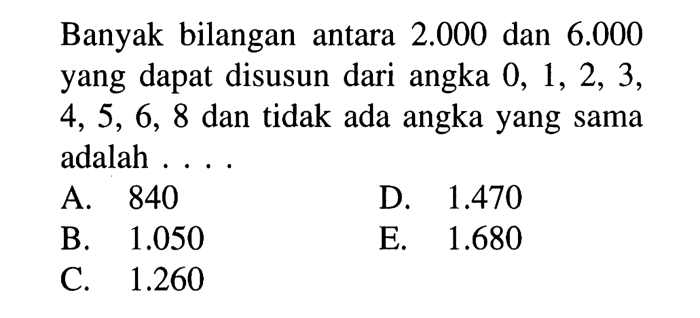 Banyak bilangan antara 2.000 dan 6.000 yang dapat disusun dari angka 0, 1, 2, 3, 4, 5, 6, 8 dan tidak ada angka yang sama adalah . . . .

A. 840
B. 1.050
C. 1.260
D. 1.470
E. 1.680